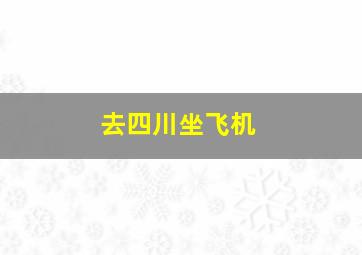 去四川坐飞机